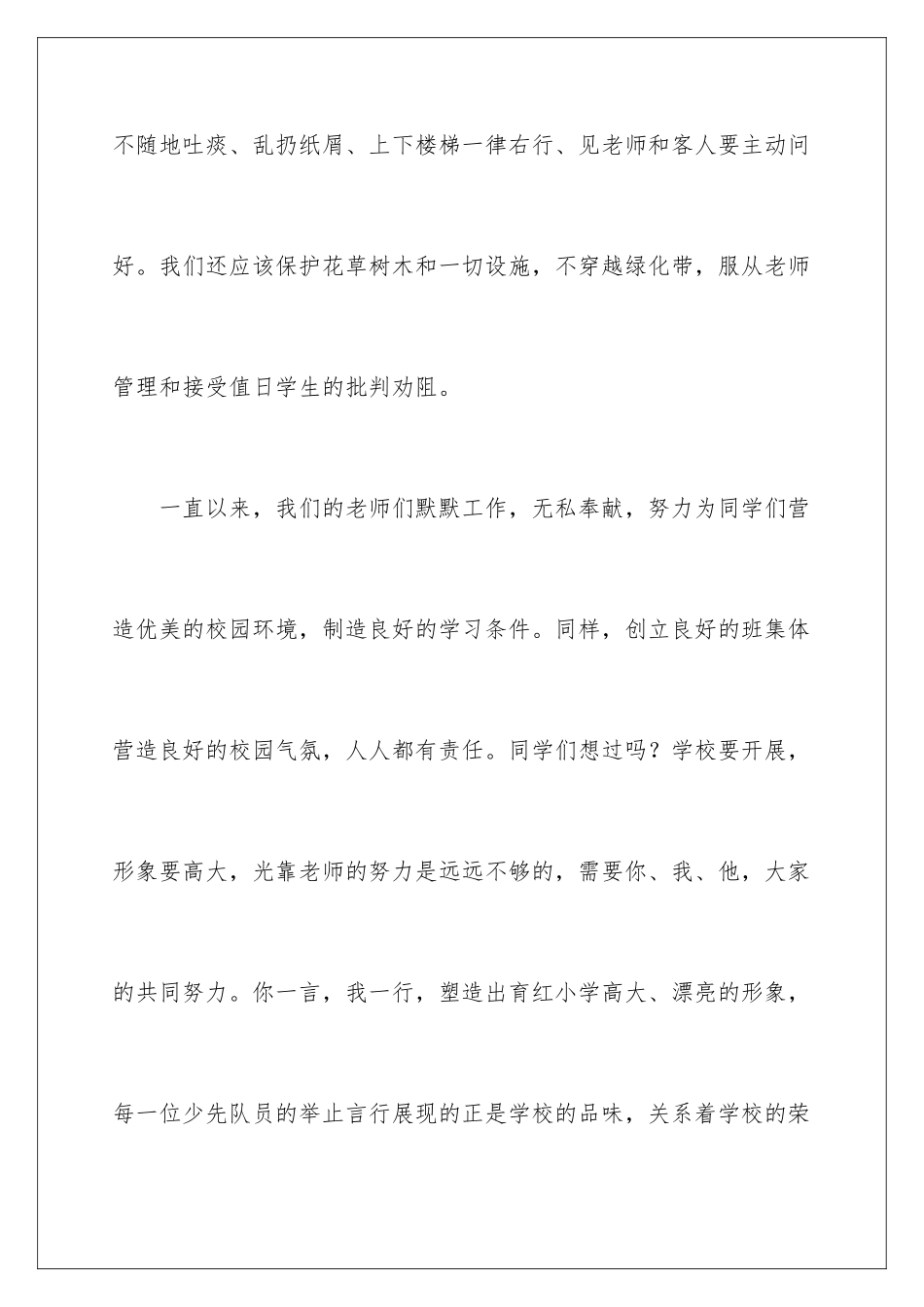 不随地吐痰、乱扔纸屑、上下楼梯一律右行、见老师和客人要主动问好。我们还应该保护花草树木和一切设施，不穿越绿化带，服从老师管理和接受值日学生的批判劝阻。

一直以来，我们的老师们默默工作，无私奉献，努力为同学们营造优美的校园环境，制造良好的学习条件。同样，创立良好的班集体营造良好的校园气氛，人人都有责任。同学们想过吗？学校要开展，形象要高大，光靠老师的努力是远远不够的，需要你、我、他，大家的共同努力。你一言，我一行，塑造出育红小学高大、漂亮的形象，每一位少先队员的举止言行展现的正是学校的品味，关系着学校的荣